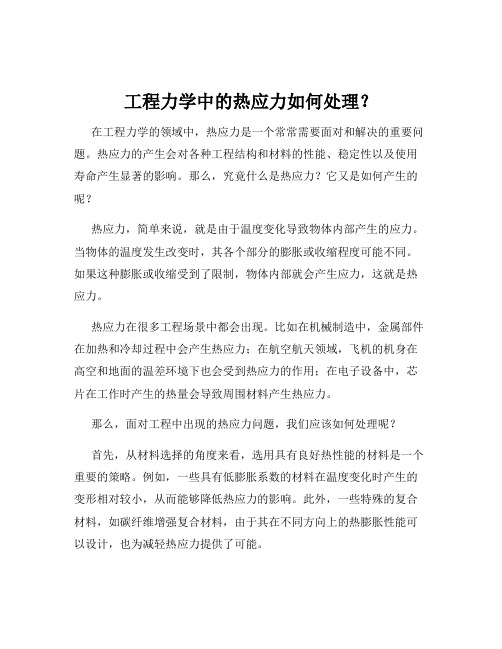 工程力学中的热应力如何处理？

在工程力学的领域中，热应力是一个常常需要面对和解决的重要问题。热应力的产生会对各种工程结构和材料的性能、稳定性以及使用寿命产生显著的影响。那么，究竟什么是热应力？它又是如何产生的呢？

热应力，简单来说，就是由于温度变化导致物体内部产生的应力。当物体的温度发生改变时，其各个部分的膨胀或收缩程度可能不同。如果这种膨胀或收缩受到了限制，物体内部就会产生应力，这就是热应力。

热应力在很多工程场景中都会出现。比如在机械制造中，金属部件在加热和冷却过程中会产生热应力；在航空航天领域，飞机的机身在高空和地面的温差环境下也会受到热应力的作用；在电子设备中，芯片在工作时产生的热量会导致周围材料产生热应力。

那么，面对工程中出现的热应力问题，我们应该如何处理呢？

首先，从材料选择的角度来看，选用具有良好热性能的材料是一个重要的策略。例如，一些具有低膨胀系数的材料在温度变化时产生的变形相对较小，从而能够降低热应力的影响。此外，一些特殊的复合材料，如碳纤维增强复合材料，由于其在不同方向上的热膨胀性能可以设计，也为减轻热应力提供了可能。